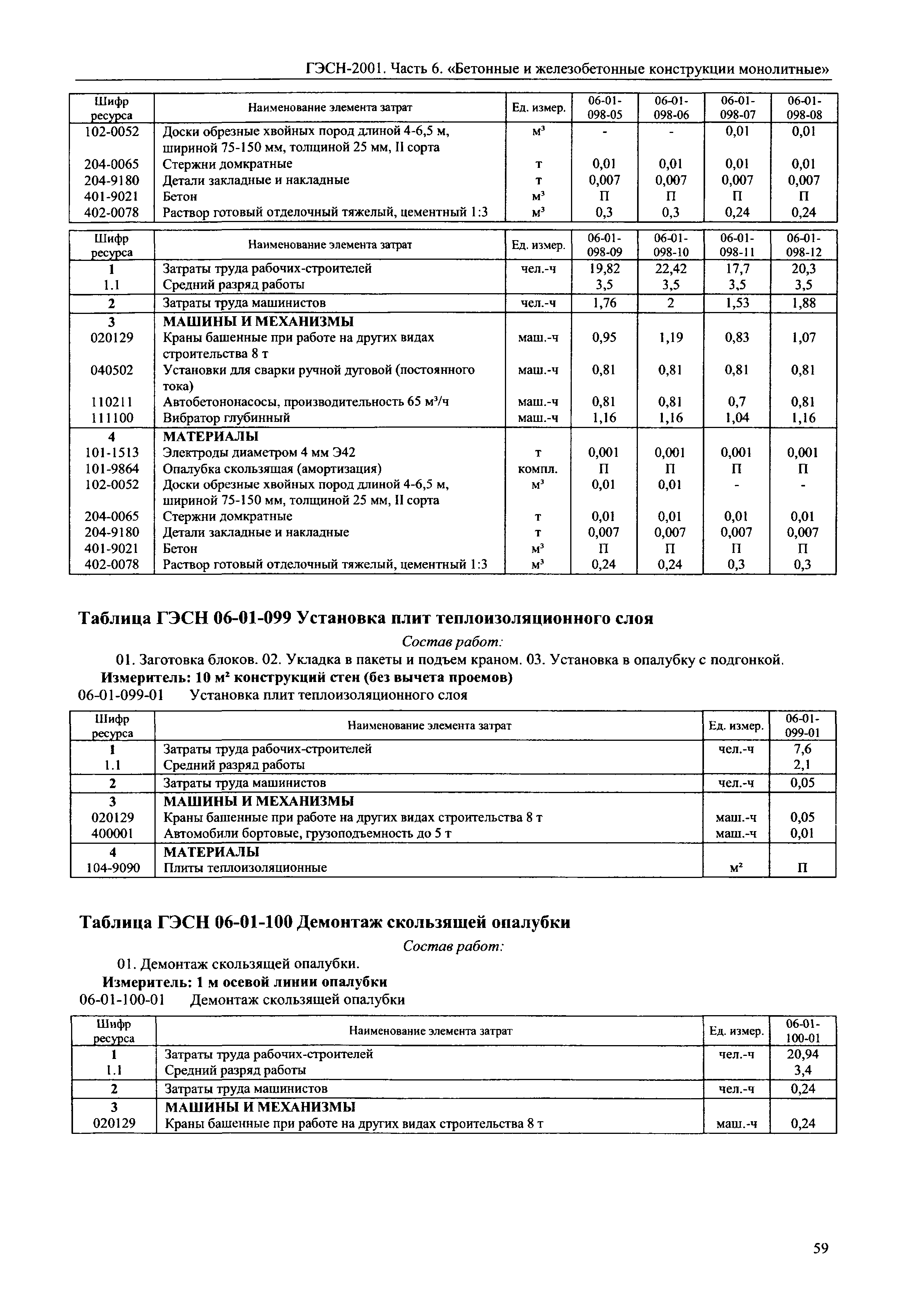 ГЭСН-2001. Часть 6. «Бетонные и железобетонные конструкции монолитные»

| Шифр ресурса | Наименование элемента затрат | Ед. измер. | 06-01-098-05 | 06-01-098-06 | 06-01-098-07 | 06-01-098-08 |
|---|---|---|---|---|---|---|
| 102-0052 | Доски обрезные хвойных пород длиной 4-6,5 м, шириной 75-150 мм, толщиной 25 мм, II сорта | м³ | - | - | 0,01 | 0,01 |
| 204-0065 | Стержни домкратные | т | 0,01 | 0,01 | 0,01 | 0,01 |
| 204-9180 | Детали закладные и накладные | т | 0,007 | 0,007 | 0,007 | 0,007 |
| 401-9021 | Бетон | м³ | П | П | П | П |
| 402-0078 | Раствор готовый отделочный тяжелый, цементный 1:3 | м³ | 0,3 | 0,3 | 0,24 | 0,24 |

| Шифр ресурса | Наименование элемента затрат | Ед. измер. | 06-01-098-09 | 06-01-098-10 | 06-01-098-11 | 06-01-098-12 |
|---|---|---|---|---|---|---|
| 1 | Затраты труда рабочих-строителей | чел.-ч | 19,82 | 22,42 | 17,7 | 20,3 |
| 1.1 | Средний разряд работы | | 3,5 | 3,5 | 3,5 | 3,5 |
| 2 | Затраты труда машинистов | чел.-ч | 1,76 | 2 | 1,53 | 1,88 |
| 3 | МАШИНЫ И МЕХАНИЗМЫ | | | | | |
| 020129 | Краны башенные при работе на других видах строительства 8 т | маш.-ч | 0,95 | 1,19 | 0,83 | 1,07 |
| 040502 | Установки для сварки ручной дуговой (постоянного тока) | маш.-ч | 0,81 | 0,81 | 0,81 | 0,81 |
| 110211 | Автобетононасосы, производительность 65 м³/ч | маш.-ч | 0,81 | 0,81 | 0,7 | 0,81 |
| 111100 | Вибратор глубинный | маш.-ч | 1,16 | 1,16 | 1,04 | 1,16 |
| 4 | МАТЕРИАЛЫ | | | | | |
| 101-1513 | Электроды диаметром 4 мм Э42 | т | 0,001 | 0,001 | 0,001 | 0,001 |
| 101-9864 | Опалубка скользящая (амортизация) | компл. | П | П | П | П |
| 102-0052 | Доски обрезные хвойных пород длиной 4-6,5 м, шириной 75-150 мм, толщиной 25 мм, II сорта | м³ | 0,01 | 0,01 | - | - |
| 204-0065 | Стержни домкратные | т | 0,01 | 0,01 | 0,01 | 0,01 |
| 204-9180 | Детали закладные и накладные | т | 0,007 | 0,007 | 0,007 | 0,007 |
| 401-9021 | Бетон | м³ | П | П | П | П |
| 402-0078 | Раствор готовый отделочный тяжелый, цементный 1:3 | м³ | 0,24 | 0,24 | 0,3 | 0,3 |

Таблица ГЭСН 06-01-099 Установка плит теплоизоляционного слоя

Состав работ:

01. Заготовка блоков. 02. Укладка в пакеты и подъем краном. 03. Установка в опалубку с подгонкой.

Измеритель: 10 м² конструкций стен (без вычета проемов)

06-01-099-01 Установка плит теплоизоляционного слоя

| Шифр ресурса | Наименование элемента затрат | Ед. измер. | 06-01-099-01 |
|---|---|---|---|
| 1 | Затраты труда рабочих-строителей | чел.-ч | 7,6 |
| 1.1 | Средний разряд работы | | 2,1 |
| 2 | Затраты труда машинистов | чел.-ч | 0,05 |
| 3 | МАШИНЫ И МЕХАНИЗМЫ | | |
| 020129 | Краны башенные при работе на других видах строительства 8 т | маш.-ч | 0,05 |
| 400001 | Автомобили бортовые, грузоподъемность до 5 т | маш.-ч | 0,01 |
| 4 | МАТЕРИАЛЫ | | |
| 104-9090 | Плиты теплоизоляционные | м² | П |

Таблица ГЭСН 06-01-100 Демонтаж скользящей опалубки

Состав работ:

01. Демонтаж скользящей опалубки.

Измеритель: 1 м осевой линии опалубки

06-01-100-01 Демонтаж скользящей опалубки

| Шифр ресурса | Наименование элемента затрат | Ед. измер. | 06-01-100-01 |
|---|---|---|---|
| 1 | Затраты труда рабочих-строителей | чел.-ч | 20,94 |
| 1.1 | Средний разряд работы | | 3,4 |
| 2 | Затраты труда машинистов | чел.-ч | 0,24 |
| 3 | МАШИНЫ И МЕХАНИЗМЫ | | |
| 020129 | Краны башенные при работе на других видах строительства 8 т | маш.-ч | 0,24 |

59